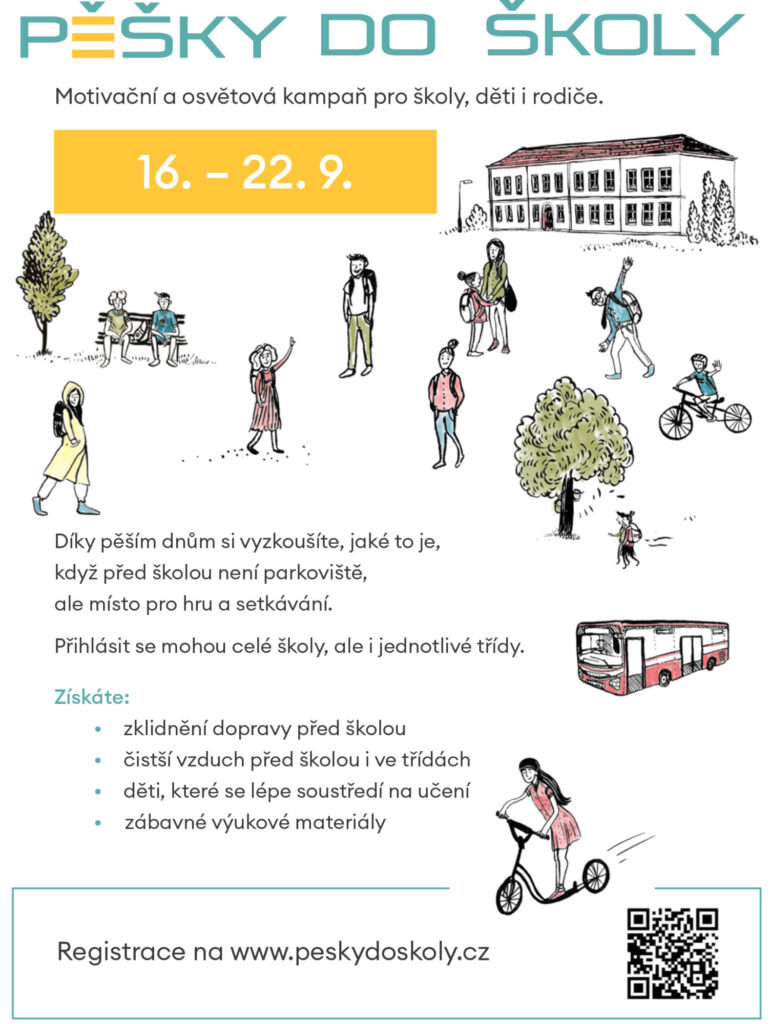 PĚŠKY DO ŠKOLY

Motivační a osvětová kampaň pro školy, děti i rodiče.

16. – 22. 9.

Díky pěším dnům si vyzkoušíte, jaké to je, když před školou není parkoviště, ale místo pro hru a setkávání.

Přihlásit se mohou celé školy, ale i jednotlivé třídy.

Získáte:
• zklidnění dopravy před školou
• čistší vzduch před školou i ve třídách
• děti, které se lépe soustředí na učení
• zábavné výukové materiály

Registrace na www.peskydoskoly.cz